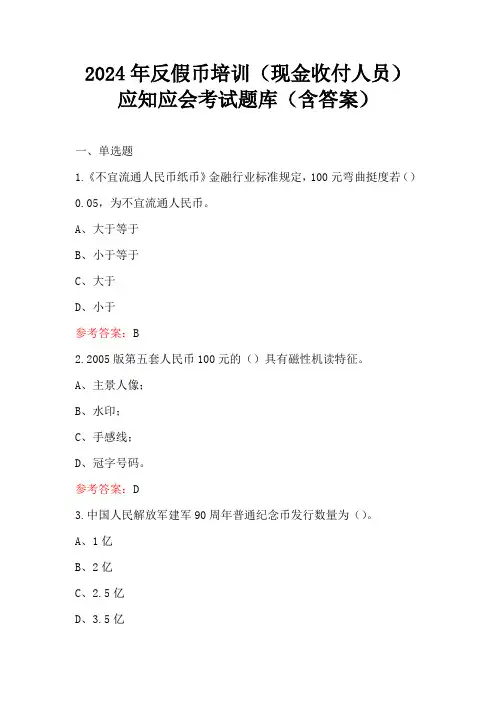 2024年反假币培训（现金收付人员）应知应会考试题库（含答案）

一、单选题

1.《不宜流通人民币纸币》金融行业标准规定，100元弯曲挺度若（）0.05，为不宜流通人民币。

A、大于等于

B、小于等于

C、大于

D、小于

参考答案：B

2.2005版第五套人民币100元的（）具有磁性机读特征。

A、主景人像；

B、水印；

C、手感线；

D、冠字号码。

参考答案：D

3.中国人民解放军建军90周年普通纪念币发行数量为（）。

A、1亿

B、2亿

C、2.5亿

D、3.5亿